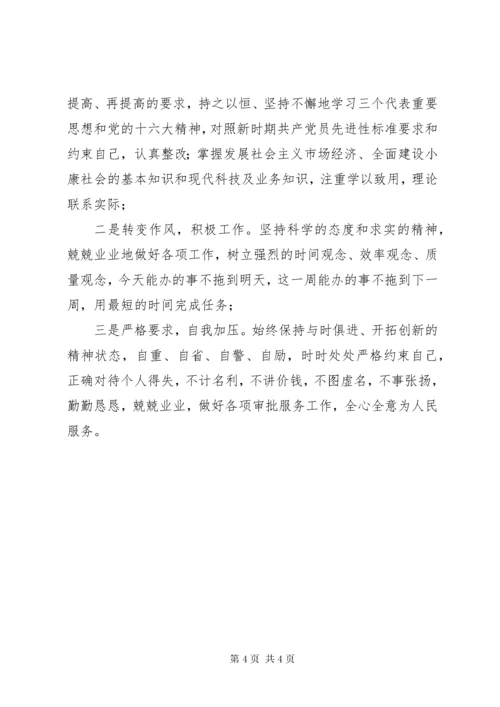 提高、再提高的要求，持之以恒、坚持不懈地学习三个代表重要思想和党的十六大精神，对照新时期共产党员先进性标准要求和约束自己，认真整改；掌握发展社会主义市场经济、全面建设小康社会的基本知识和现代科技及业务知识，注重学以致用，理论联系实际；

二是转变作风，积极工作。坚持科学的态度和求实的精神，兢兢业业地做好各项工作，树立强烈的时间观念、效率观念、质量观念，今天能办的事不拖到明天，这一周能办的事不拖到下一周，用最短的时间完成任务；

三是严格要求，自我加压。始终保持与时俱进、开拓创新的精神状态，自重、自省、自警、自励，时时处处严格约束自己，正确对待个人得失，不计名利，不讲价钱，不图虚名，不事张扬，勤勤恳恳，兢兢业业，做好各项审批服务工作，全心全意为人民服务。

第 4 页 共 4 页